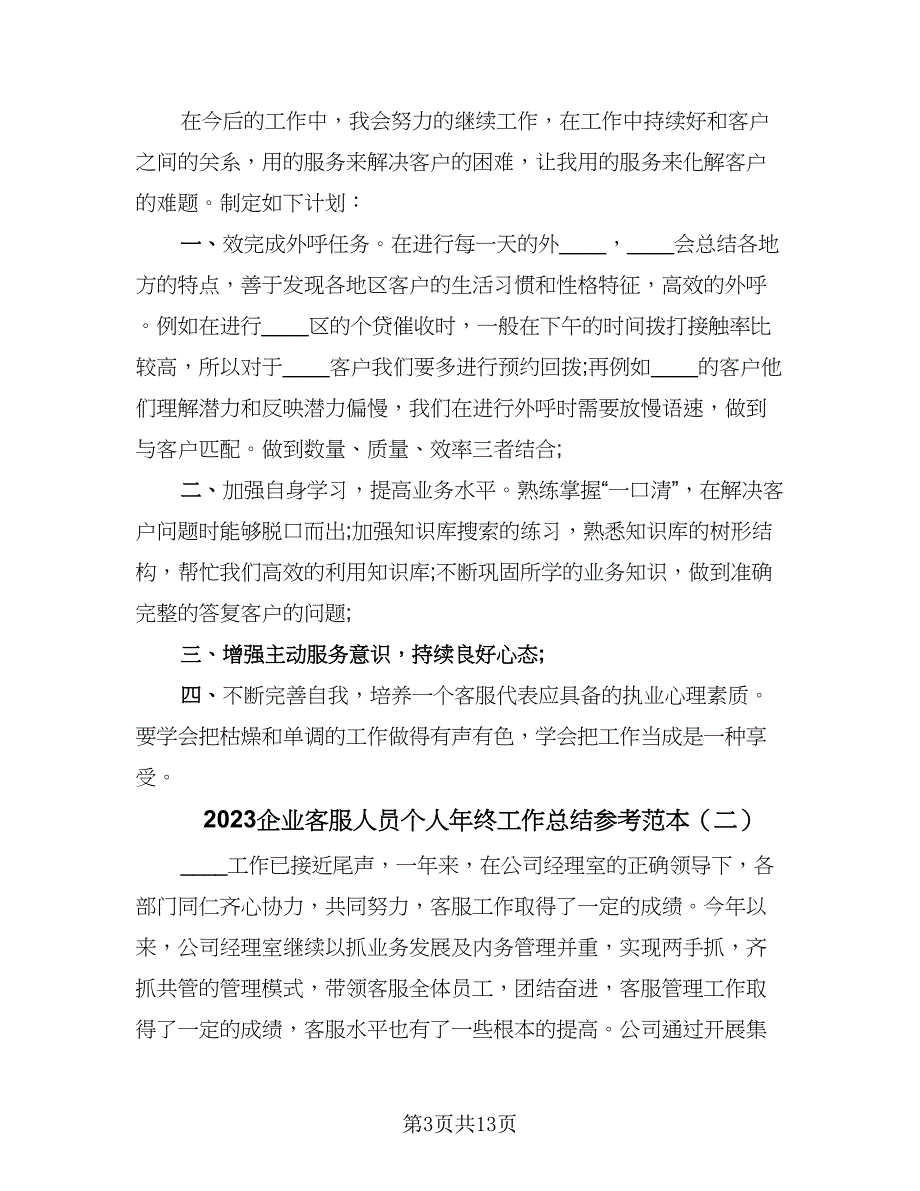 在今后的工作中，我会努力的继续工作，在工作中持续好和客户之间的关系，用的服务来解决客户的困难，让我用的服务来化解客户的难题。制定如下计划：

一、效完成外呼任务。在进行每一天的外____，____会总结各地方的特点，善于发现各地区客户的生活习惯和性格特征，高效的外呼。例如在进行____区的个贷催收时，一般在下午的时间拨打接触率比较高，所以对于____客户我们要多进行预约回拨;再例如____的客户他们理解潜力和反映潜力偏慢，我们在进行外呼时需要放慢语速，做到与客户匹配。做到数量、质量、效率三者结合;

二、加强自身学习，提高业务水平。熟练掌握“一口清”，在解决客户问题时能够脱口而出;加强知识库搜索的练习，熟悉知识库的树形结构，帮忙我们高效的利用知识库;不断巩固所学的业务知识，做到准确完整的答复客户的问题;

三、增强主动服务意识，持续良好心态;

四、不断完善自我，培养一个客服代表应具备的执业心理素质。要学会把枯燥和单调的工作做得有声有色，学会把工作当成是一种享受。

2023企业客服人员个人年终工作总结参考范本（二）

____工作已接近尾声，一年来，在公司经理室的正确领导下，各部门同仁齐心协力，共同努力，客服工作取得了一定的成绩。今年以来，公司经理室继续以抓业务发展及内务管理并重，实现两手抓，齐抓共管的管理模式，带领客服全体员工，团结奋进，客服管理工作取得了一定的成绩，客服水平也有了一些根本的提高。公司通过开展集

第3页共13页